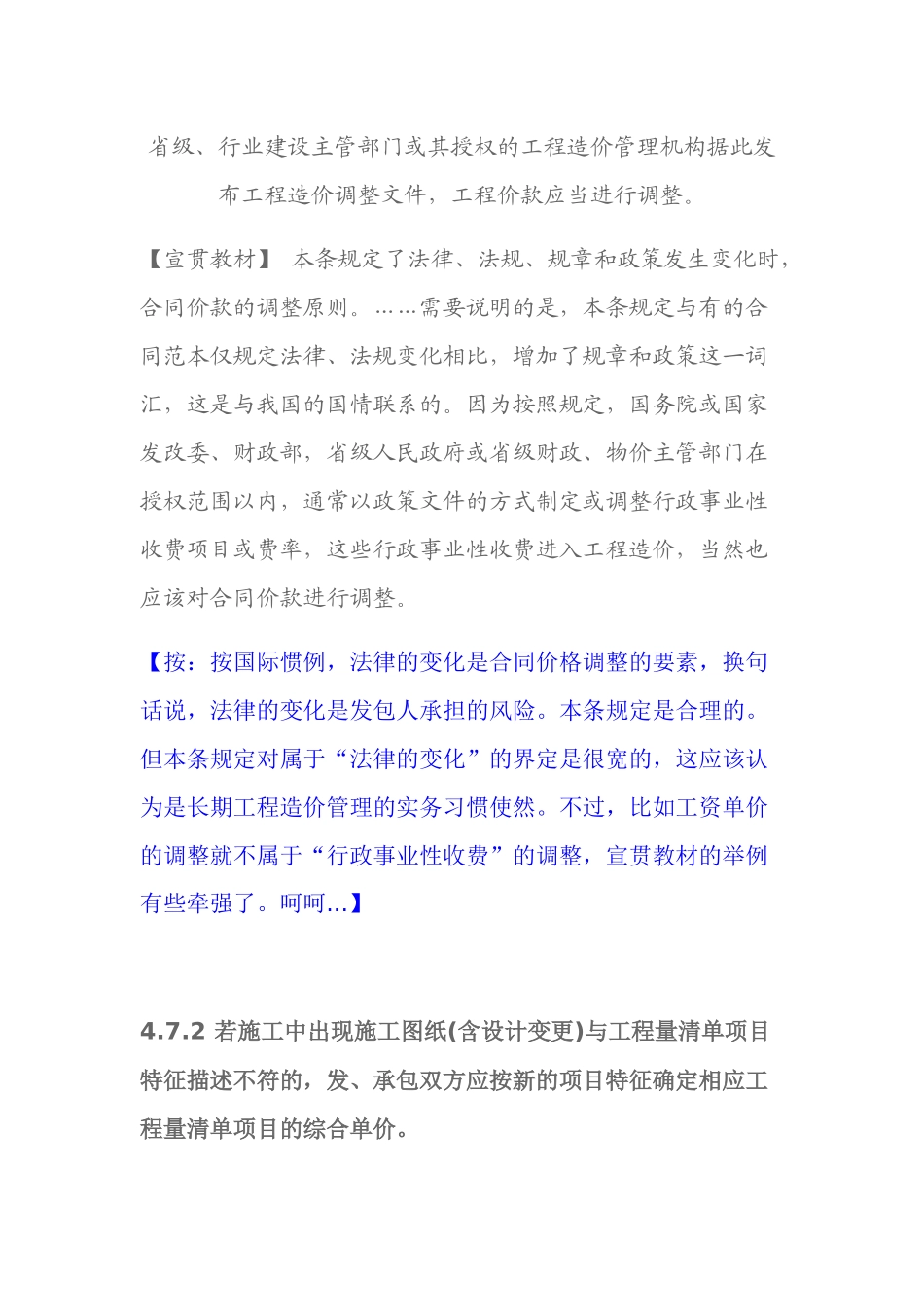 省级、行业建设主管部门或其授权的工程造价管理机构据此发布工程造价调整文件，工程价款应当进行调整。

【宣贯教材】 本条规定了法律、法规、规章和政策发生变化时，合同价款的调整原则。……需要说明的是，本条规定与有的合同范本仅规定法律、法规变化相比，增加了规章和政策这一词汇，这是与我国的国情联系的。因为按照规定，国务院或国家发改委、财政部，省级人民政府或省级财政、物价主管部门在授权范围以内，通常以政策文件的方式制定或调整行政事业性收费项目或费率，这些行政事业性收费进入工程造价，当然也应该对合同价款进行调整。

【按：按国际惯例，法律的变化是合同价格调整的要素，换句话说，法律的变化是发包人承担的风险。本条规定是合理的。但本条规定对属于“法律的变化”的界定是很宽的，这应该认为是长期工程造价管理的实务习惯使然。不过，比如工资单价的调整就不属于“行政事业性收费”的调整，宣贯教材的举例有些牵强了。呵呵…】

4.7.2 若施工中出现施工图纸(含设计变更)与工程量清单项目特征描述不符的，发、承包双方应按新的项目特征确定相应工程量清单项目的综合单价。